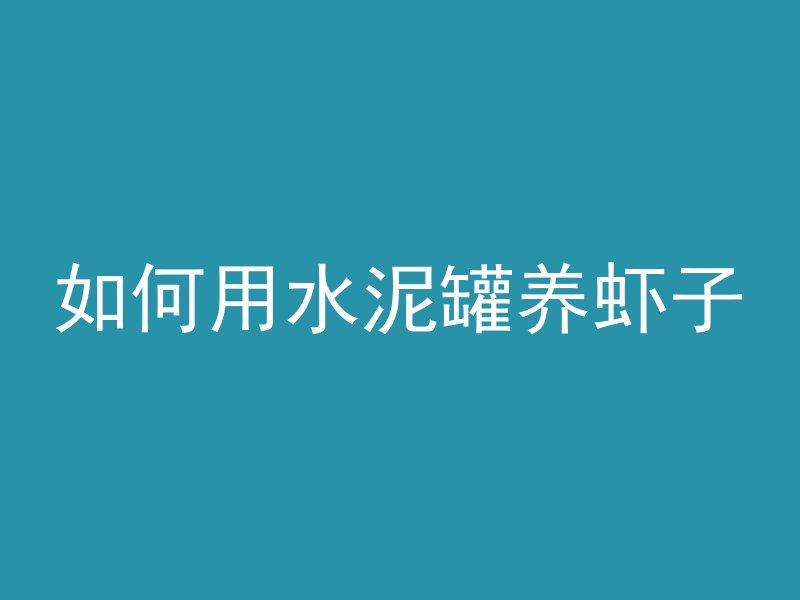 如何用水泥罐养虾子